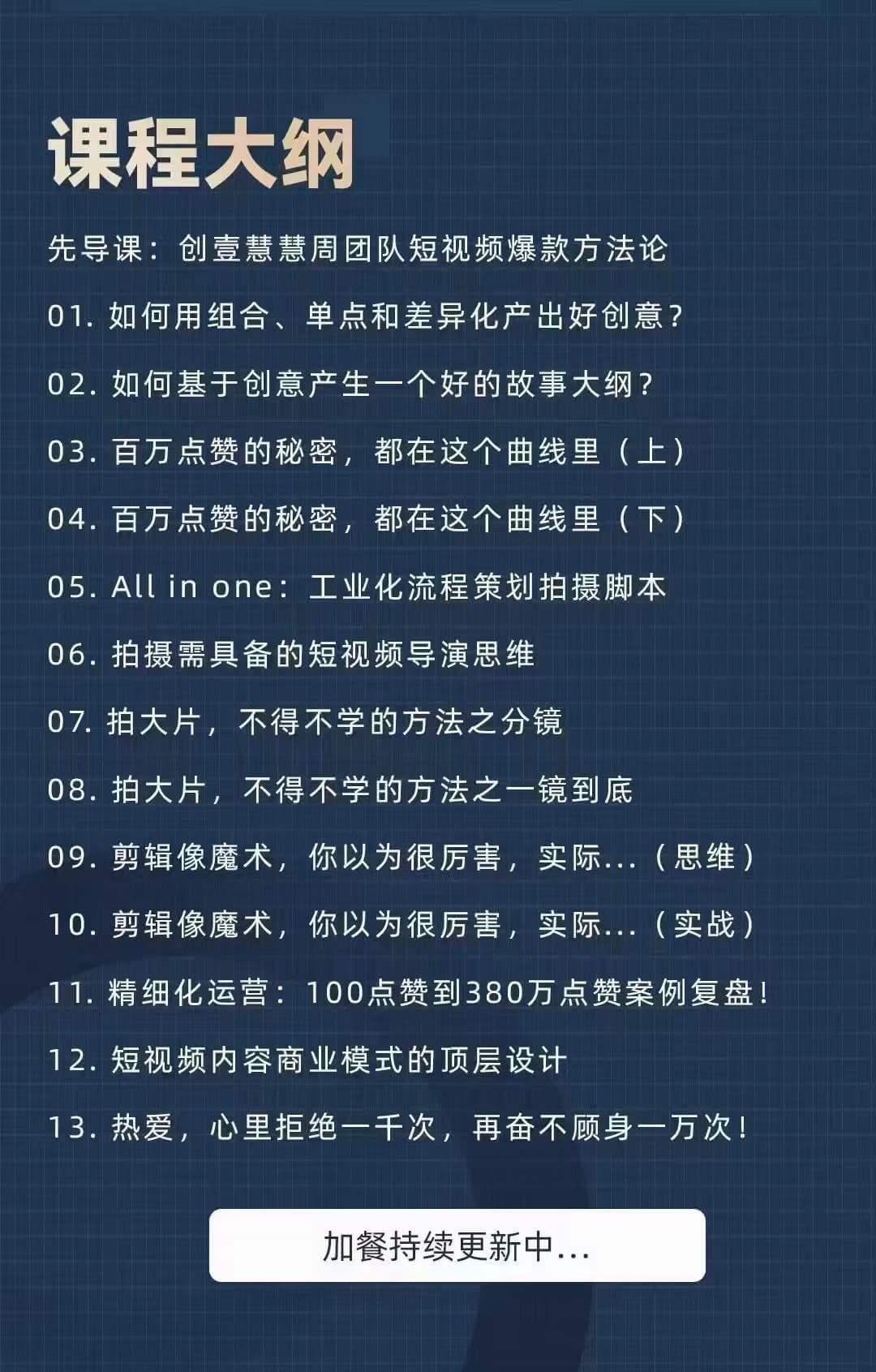 课程大纲

先导课：创壹慧慧周团队短视频爆款方法论

01. 如何用组合、单点和差异化产出好创意？

02. 如何基于创意产生一个好的故事大纲？

03. 百万点赞的秘密，都在这个曲线里（上）

04. 百万点赞的秘密，都在这个曲线里（下）

05. All in one：工业化流程策划拍摄脚本

06. 拍摄需具备的短视频导演思维

07. 拍大片，不得不学的方法之分镜

08. 拍大片，不得不学的方法之一镜到底

09. 剪辑像魔术，你以为很厉害，实际...（思维）

10. 剪辑像魔术，你以为很厉害，实际...（实战）

11. 精细化运营：100点赞到380万点赞案例复盘！

12. 短视频内容商业模式的顶层设计

13. 热爱，心里拒绝一千次，再奋不顾身一万次！

加餐持续更新中...